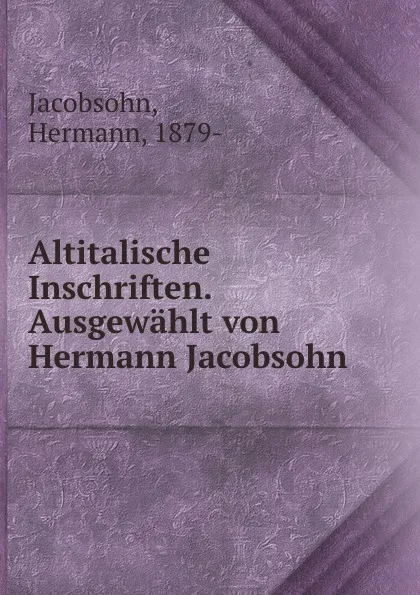 Jacobsohn, Hermann, 1879-

Altitalische Inschriften. Ausgewählt von Hermann Jacobsohn